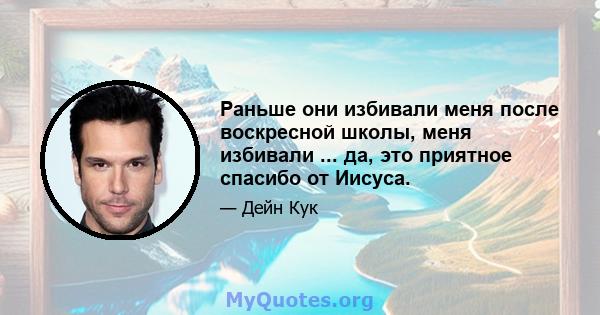 Раньше они избивали меня после воскресной школы, меня избивали ... да, это приятное спасибо от Иисуса.

— Дейн Кук

MyQuotes.org